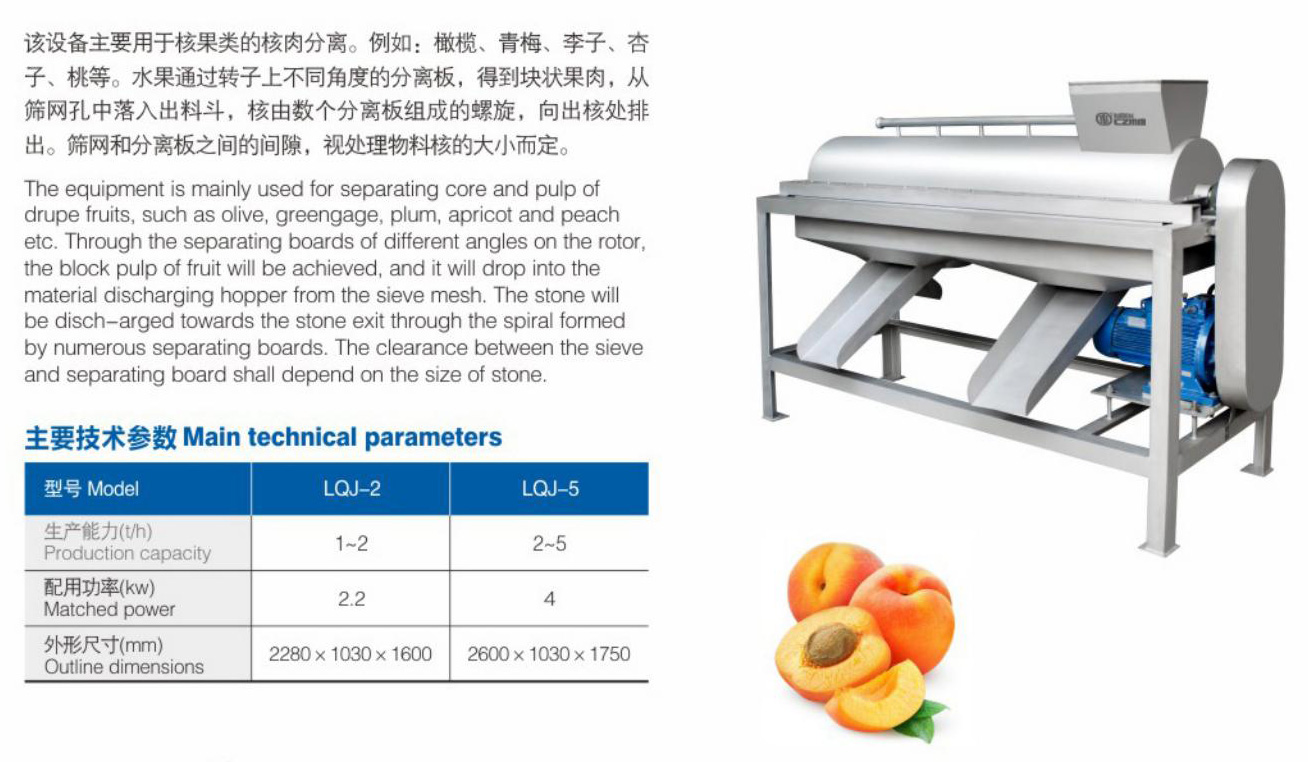 该设备主要用于核果类的核肉分离。例如：橄榄、青梅、李子、杏子、桃等。水果通过转子上不同角度的分离板，得到块状果肉，从筛网孔中落入出料斗，核由数个分离板组成的螺旋，向出核处排出。筛网和分离板之间的间隙，视处理物料核的大小而定。

The equipment is mainly used for separating core and pulp of drupe fruits, such as olive, greengage, plum, apricot and peach etc. Through the separating boards of different angles on the rotor, the block pulp of fruit will be achieved, and it will drop into the material discharging hopper from the sieve mesh. The stone will be disch-arged towards the stone exit through the spiral formed by numerous separating boards. The clearance between the sieve and separating board shall depend on the size of stone.

主要技术参数 Main technical parameters

| 型号 Model | LQJ-2 | LQJ-5 |
|---|---|---|
| 生产能力(t/h) Production capacity | 1~2 | 2~5 |
| 配用功率(kw) Matched power | 2.2 | 4 |
| 外形尺寸(mm) Outline dimensions | 2280 × 1030 × 1600 | 2600 × 1030 × 1750 |